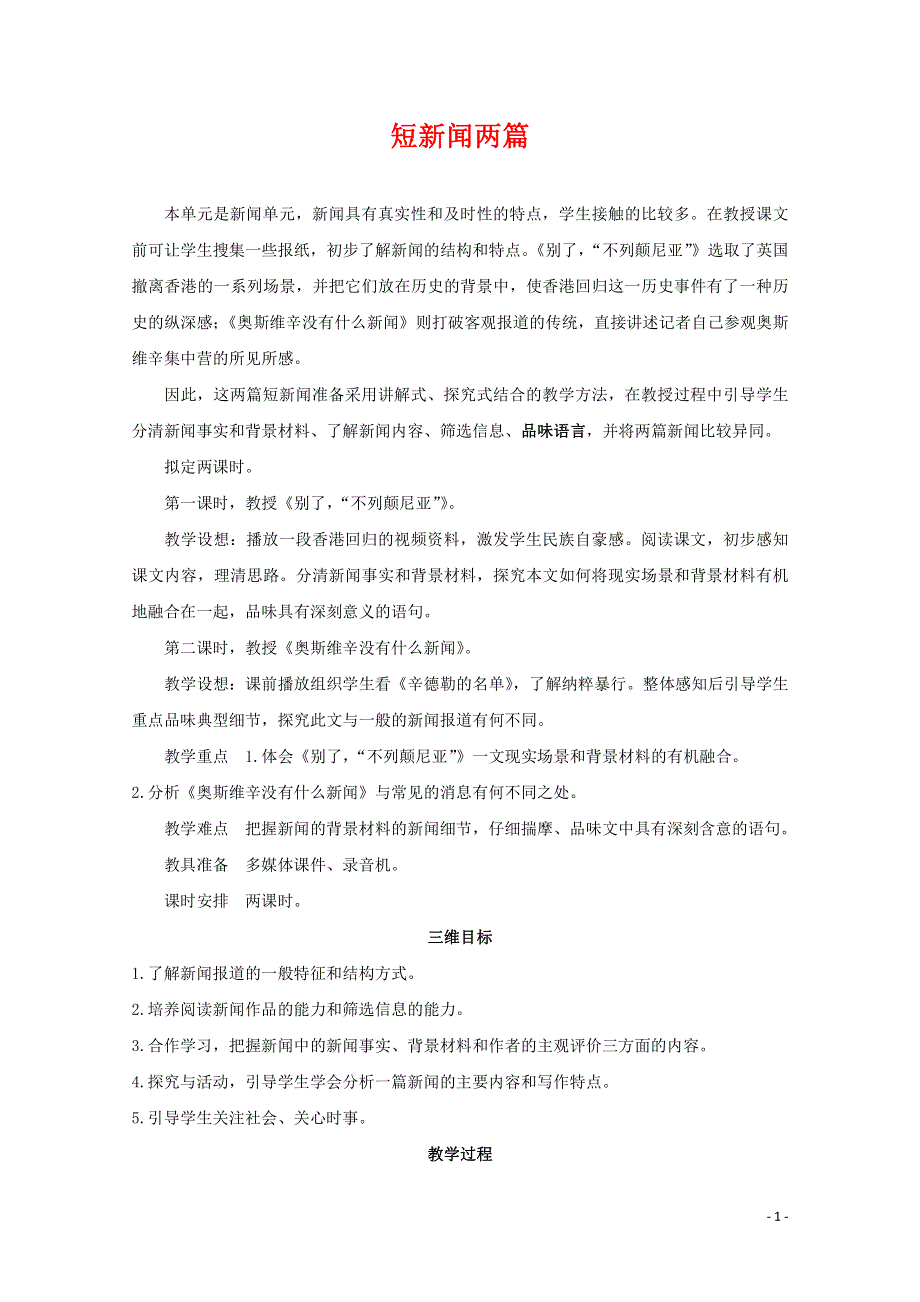 短新闻两篇

本单元是新闻单元，新闻具有真实性和及时性的特点，学生接触的比较多。在教授课文前可让学生搜集一些报纸，初步了解新闻的结构和特点。《别了，“不列颠尼亚”》选取了英国撤离香港的一系列场景，并把它们放在历史的背景中，使香港回归这一历史事件有了一种历史的纵深感;《奥斯维辛没有什么新闻》则打破客观报道的传统，直接讲述记者自己参观奥斯维辛集中营的所见所感。

因此，这两篇短新闻准备采用讲解式、探究式结合的教学方法，在教授过程中引导学生分清新闻事实和背景材料、了解新闻内容、筛选信息、品味语言，并将两篇新闻比较异同。

拟定两课时。

第一课时，教授《别了，“不列颠尼亚”》。

教学设想：播放一段香港回归的视频资料，激发学生民族自豪感。阅读课文，初步感知课文内容，理清思路。分清新闻事实和背景材料，探究本文如何将现实场景和背景材料有机地融合在一起，品味具有深刻意义的语句。

第二课时，教授《奥斯维辛没有什么新闻》。

教学设想：课前播放组织学生看《辛德勒的名单》，了解纳粹暴行。整体感知后引导学生重点品味典型细节，探究此文与一般的新闻报道有何不同。

教学重点　1.体会《别了，“不列颠尼亚”》一文现实场景和背景材料的有机融合。
2.分析《奥斯维辛没有什么新闻》与常见的消息有何不同之处。

教学难点　把握新闻的背景材料的新闻细节，仔细揣摩、品味文中具有深刻含意的语句。

教具准备　多媒体课件、录音机。

课时安排　两课时。

三维目标

1.了解新闻报道的一般特征和结构方式。
2.培养阅读新闻作品的能力和筛选信息的能力。
3.合作学习，把握新闻中的新闻事实、背景材料和作者的主观评价三方面的内容。
4.探究与活动，引导学生学会分析一篇新闻的主要内容和写作特点。
5.引导学生关注社会、关心时事。

教学过程

- 1 -